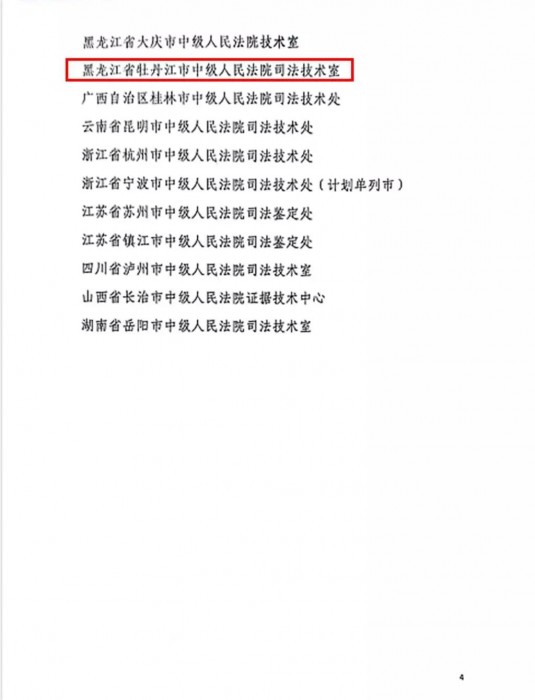 黑龙江省大庆市中级人民法院技术室

黑龙江省牡丹江市中级人民法院司法技术室

广西自治区桂林市中级人民法院司法技术处

云南省昆明市中级人民法院司法技术处

浙江省杭州市中级人民法院司法技术处

浙江省宁波市中级人民法院司法技术处（计划单列市）

江苏省苏州市中级人民法院司法鉴定处

江苏省镇江市中级人民法院司法鉴定处

四川省泸州市中级人民法院司法技术室

山西省长治市中级人民法院证据技术中心

湖南省岳阳市中级人民法院司法技术室

4